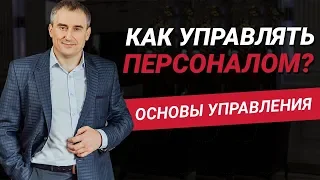 КАК УПРАВЛЯТЬ ПЕРСОНАЛОМ?

ОСНОВЫ УПРАВЛЕНИЯ